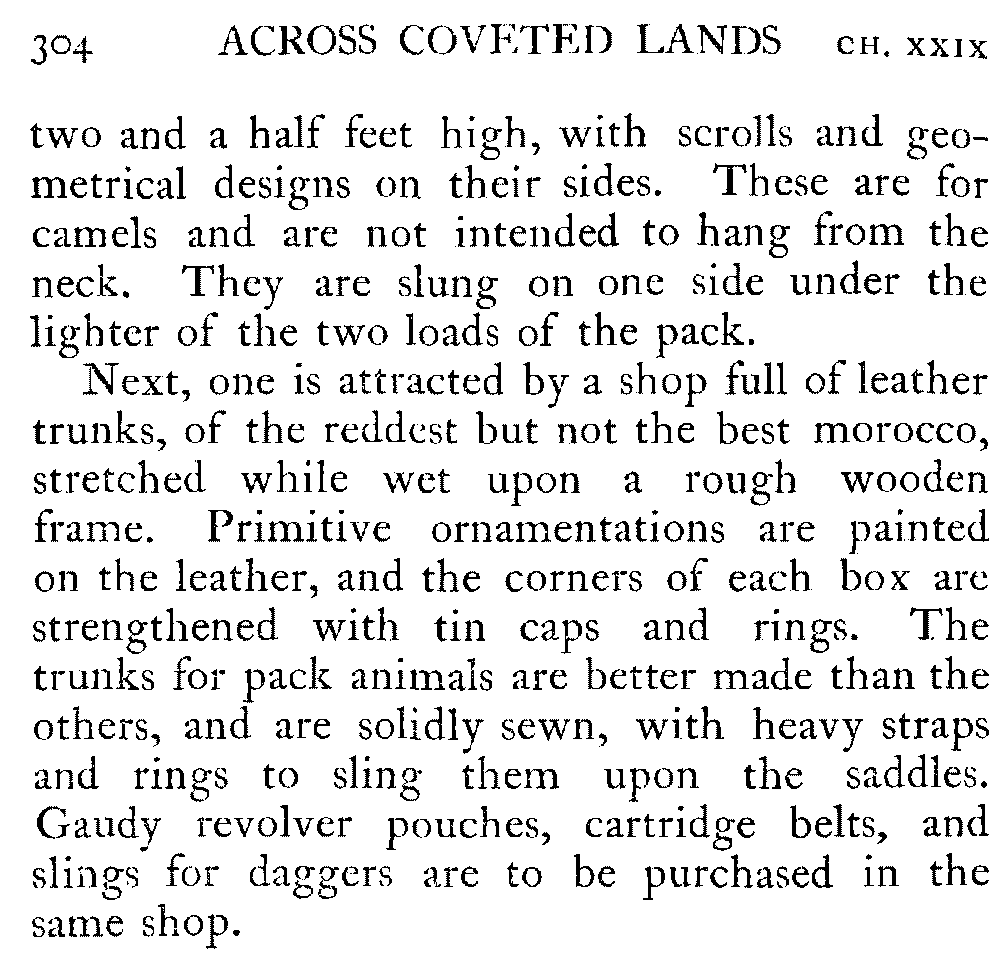 304 ACROSS COVETED LANDS CH. XXIX

two and a half feet high, with scrolls and geometrical designs on their sides. These are for camels and are not intended to hang from the neck. They are slung on one side under the lighter of the two loads of the pack.

Next, one is attracted by a shop full of leather trunks, of the reddest but not the best morocco, stretched while wet upon a rough wooden frame. Primitive ornamentations are painted on the leather, and the corners of each box are strengthened with tin caps and rings. The trunks for pack animals are better made than the others, and are solidly sewn, with heavy straps and rings to sling them upon the saddles. Gaudy revolver pouches, cartridge belts, and slings for daggers are to be purchased in the same shop.